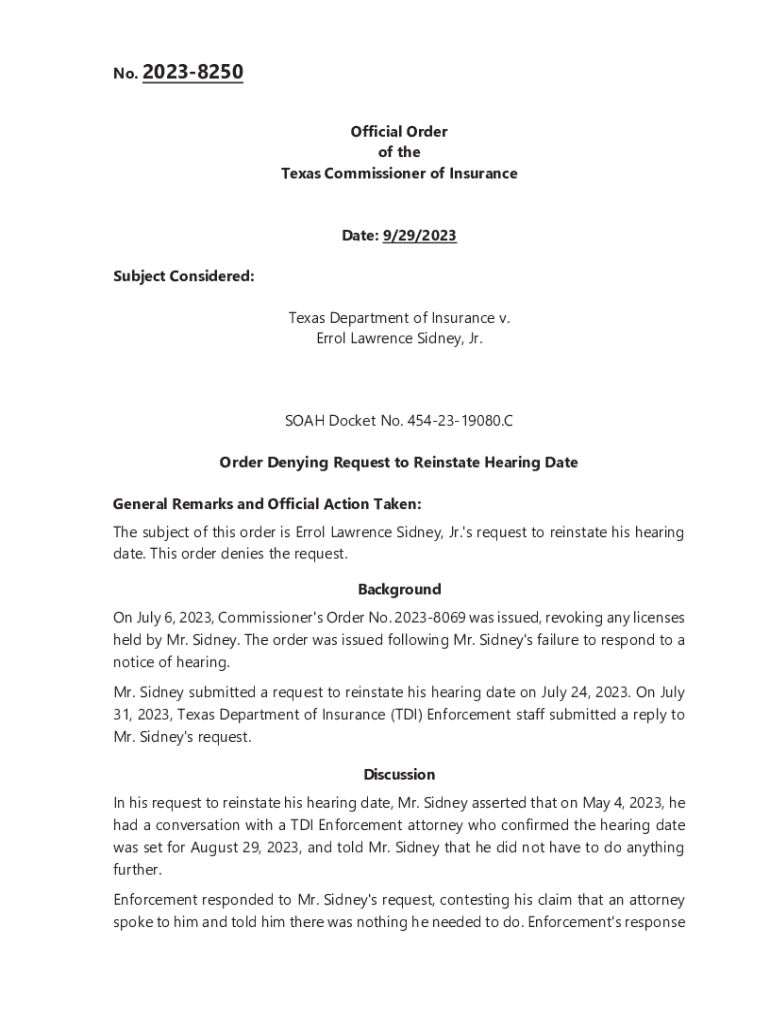 No. 2023-8250

Official Order
of the
Texas Commissioner of Insurance

Date: 9/29/2023

Subject Considered:

Texas Department of Insurance v.
Errol Lawrence Sidney, Jr.

SOAH Docket No. 454-23-19080.C

Order Denying Request to Reinstate Hearing Date

General Remarks and Official Action Taken:

The subject of this order is Errol Lawrence Sidney, Jr.'s request to reinstate his hearing date. This order denies the request.

Background

On July 6, 2023, Commissioner's Order No. 2023-8069 was issued, revoking any licenses held by Mr. Sidney. The order was issued following Mr. Sidney's failure to respond to a notice of hearing.

Mr. Sidney submitted a request to reinstate his hearing date on July 24, 2023. On July 31, 2023, Texas Department of Insurance (TDI) Enforcement staff submitted a reply to Mr. Sidney's request.

Discussion

In his request to reinstate his hearing date, Mr. Sidney asserted that on May 4, 2023, he had a conversation with a TDI Enforcement attorney who confirmed the hearing date was set for August 29, 2023, and told Mr. Sidney that he did not have to do anything further.

Enforcement responded to Mr. Sidney's request, contesting his claim that an attorney spoke to him and told him there was nothing he needed to do. Enforcement's response